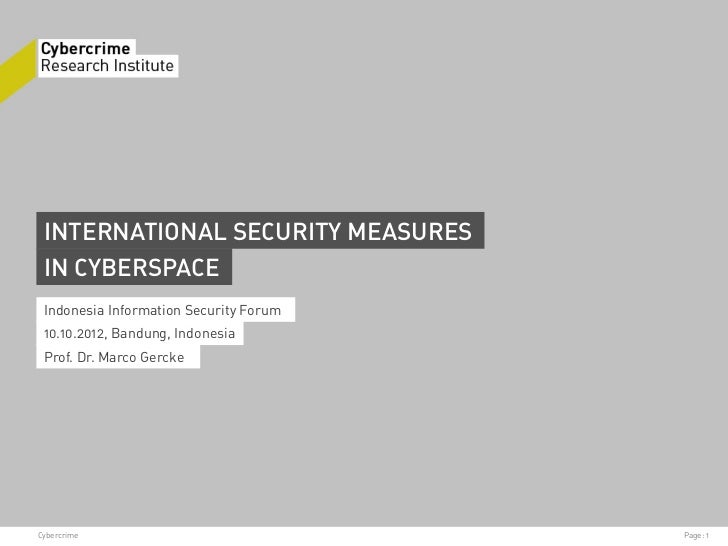 Cybercrime
Research Institute

INTERNATIONAL SECURITY MEASURES IN CYBERSPACE

Indonesia Information Security Forum
10.10.2012, Bandung, Indonesia
Prof. Dr. Marco Gercke

Cybercrime

Page: 1